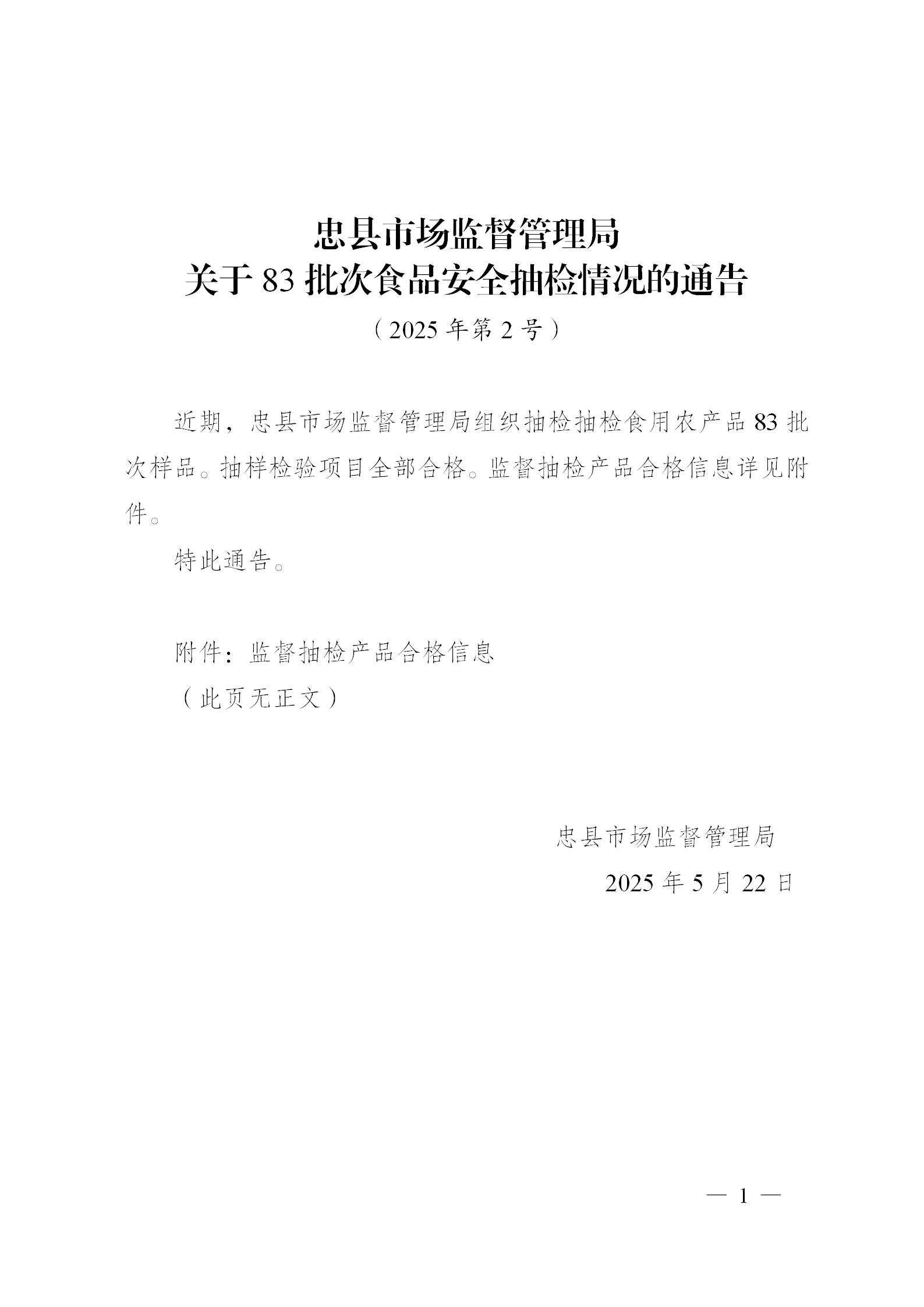 忠县市场监督管理局
关于 83 批次食品安全抽检情况的通告

（2025 年第 2 号）

近期，忠县市场监督管理局组织抽检抽检食用农产品 83 批次样品。抽样检验项目全部合格。监督抽检产品合格信息详见附件。

特此通告。

附件：监督抽检产品合格信息
（此页无正文）

忠县市场监督管理局
2025 年 5 月 22 日

— 1 —